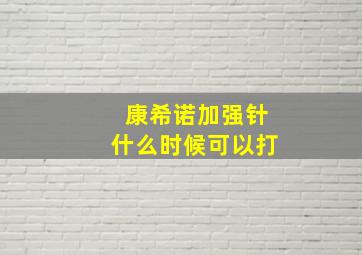 康希诺加强针
什么时候可以打